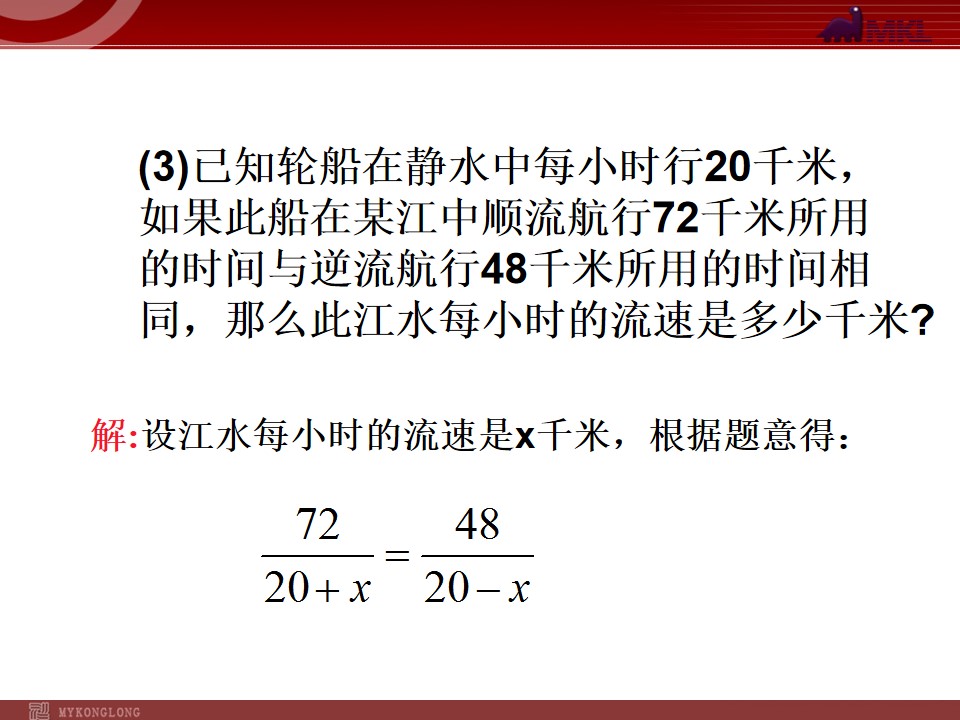 MKL

(3)已知轮船在静水中每小时行20千米，如果此船在某江中顺流航行72千米所用的时间与逆流航行48千米所用的时间相同，那么此江水每小时的流速是多少千米?

解:设江水每小时的流速是x千米，根据题意得：

$\frac{72}{20+x}=\frac{48}{20-x}$

MYKONGLONG